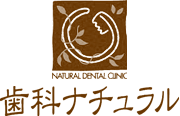 NATURAL DENTAL CLINIC
歯科ナチュラル